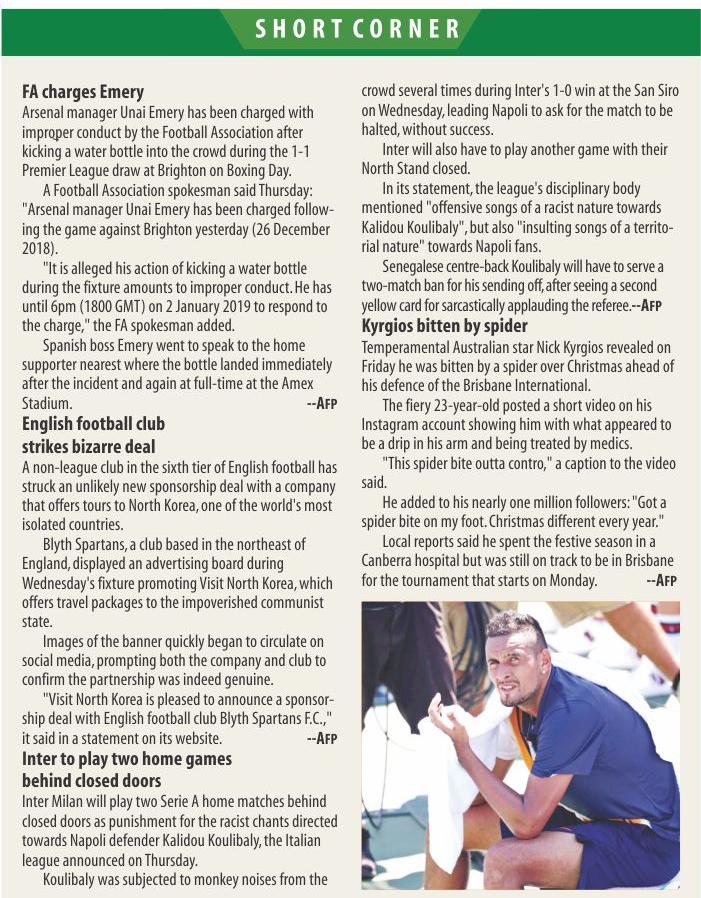 SHORT CORNER

FA charges Emery
Arsenal manager Unai Emery has been charged with improper conduct by the Football Association after kicking a water bottle into the crowd during the 1-1 Premier League draw at Brighton on Boxing Day.

A Football Association spokesman said Thursday: "Arsenal manager Unai Emery has been charged following the game against Brighton yesterday (26 December 2018).

"It is alleged his action of kicking a water bottle during the fixture amounts to improper conduct. He has until 6pm (1800 GMT) on 2 January 2019 to respond to the charge," the FA spokesman added.

Spanish boss Emery went to speak to the home supporter nearest where the bottle landed immediately after the incident and again at full-time at the Amex Stadium. --AFP

English football club strikes bizarre deal
A non-league club in the sixth tier of English football has struck an unlikely new sponsorship deal with a company that offers tours to North Korea, one of the world's most isolated countries.

Blyth Spartans, a club based in the northeast of England, displayed an advertising board during Wednesday's fixture promoting Visit North Korea, which offers travel packages to the impoverished communist state.

Images of the banner quickly began to circulate on social media, prompting both the company and club to confirm the partnership was indeed genuine.

"Visit North Korea is pleased to announce a sponsorship deal with English football club Blyth Spartans F.C.," it said in a statement on its website. --AFP

Inter to play two home games behind closed doors
Inter Milan will play two Serie A home matches behind closed doors as punishment for the racist chants directed towards Napoli defender Kalidou Koulibaly, the Italian league announced on Thursday.

Koulibaly was subjected to monkey noises from the crowd several times during Inter's 1-0 win at the San Siro on Wednesday, leading Napoli to ask for the match to be halted, without success.

Inter will also have to play another game with their North Stand closed.

In its statement, the league's disciplinary body mentioned "offensive songs of a racist nature towards Kalidou Koulibaly", but also "insulting songs of a territorial nature" towards Napoli fans.

Senegalese centre-back Koulibaly will have to serve a two-match ban for his sending off, after seeing a second yellow card for sarcastically applauding the referee.--AFP

Kyrgios bitten by spider
Temperamental Australian star Nick Kyrgios revealed on Friday he was bitten by a spider over Christmas ahead of his defence of the Brisbane International.

The fiery 23-year-old posted a short video on his Instagram account showing him with what appeared to be a drip in his arm and being treated by medics.

"This spider bite outta contro," a caption to the video said.

He added to his nearly one million followers: "Got a spider bite on my foot. Christmas different every year."

Local reports said he spent the festive season in a Canberra hospital but was still on track to be in Brisbane for the tournament that starts on Monday. --AFP